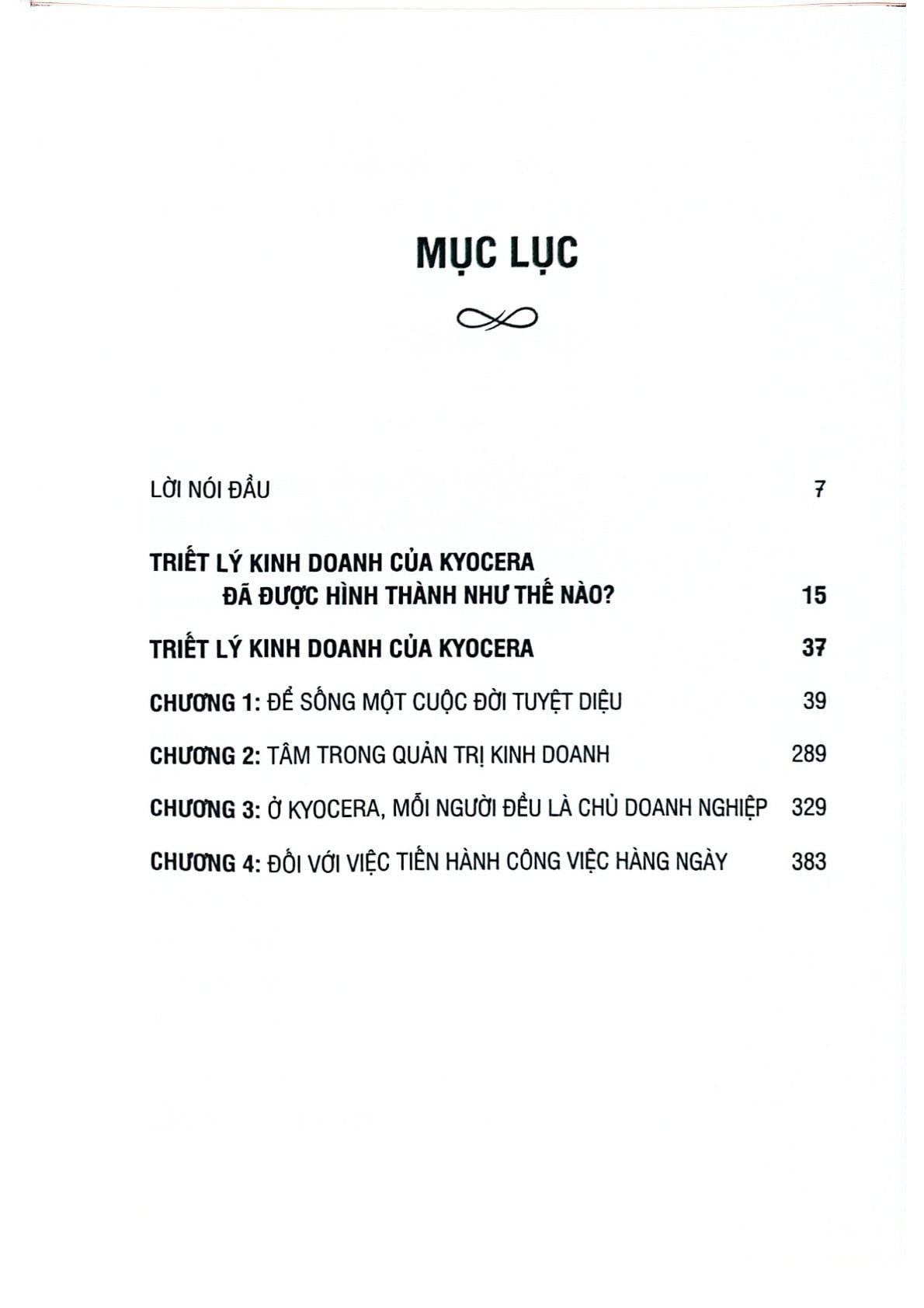 MỤC LỤC

LỜI NÓI ĐẦU 7

TRIẾT LÝ KINH DOANH CỦA KYOCERA ĐÃ ĐƯỢC HÌNH THÀNH NHƯ THẾ NÀO? 15

TRIẾT LÝ KINH DOANH CỦA KYOCERA 37

CHƯƠNG 1: ĐỂ SỐNG MỘT CUỘC ĐỜI TUYỆT DIỆU 39

CHƯƠNG 2: TÂM TRONG QUẢN TRỊ KINH DOANH 289

CHƯƠNG 3: Ở KYOCERA, MỖI NGƯỜI ĐỀU LÀ CHỦ DOANH NGHIỆP 329

CHƯƠNG 4: ĐỐI VỚI VIỆC TIẾN HÀNH CÔNG VIỆC HÀNG NGÀY 383